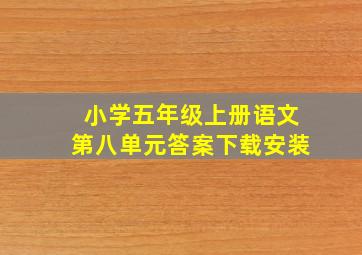 小学五年级上册语文
第八单元答案下载安装